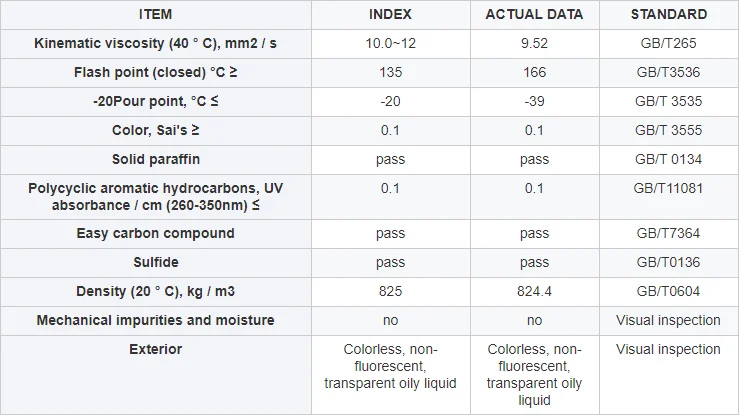 | ITEM | INDEX | ACTUAL DATA | STANDARD |
|---|---|---|---|
| Kinematic viscosity (40 ° C), mm2 / s | 10.0~12 | 9.52 | GB/T265 |
| Flash point (closed) °C ≥ | 135 | 166 | GB/T3536 |
| -20Pour point, °C ≤ | -20 | -39 | GB/T 3535 |
| Color, Sai's ≥ | 0.1 | 0.1 | GB/T 3555 |
| Solid paraffin | pass | pass | GB/T 0134 |
| Polycyclic aromatic hydrocarbons, UV absorbance / cm (260-350nm) ≤ | 0.1 | 0.1 | GB/T11081 |
| Easy carbon compound | pass | pass | GB/T7364 |
| Sulfide | pass | pass | GB/T0136 |
| Density (20 ° C), kg / m3 | 825 | 824.4 | GB/T0604 |
| Mechanical impurities and moisture | no | no | Visual inspection |
| Exterior | Colorless, non-fluorescent, transparent oily liquid | Colorless, non-fluorescent, transparent oily liquid | Visual inspection |